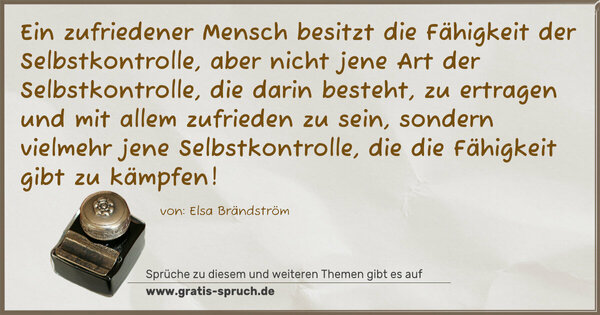 Ein zufriedener Mensch besitzt die Fähigkeit der Selbstkontrolle, aber nicht jene Art der Selbstkontrolle, die darin besteht, zu ertragen und mit allem zufrieden zu sein, sondern vielmehr jene Selbstkontrolle, die die Fähigkeit gibt zu kämpfen!

von: Elsa Brändström

Sprüche zu diesem und weiteren Themen gibt es auf
www.gratis-spruch.de